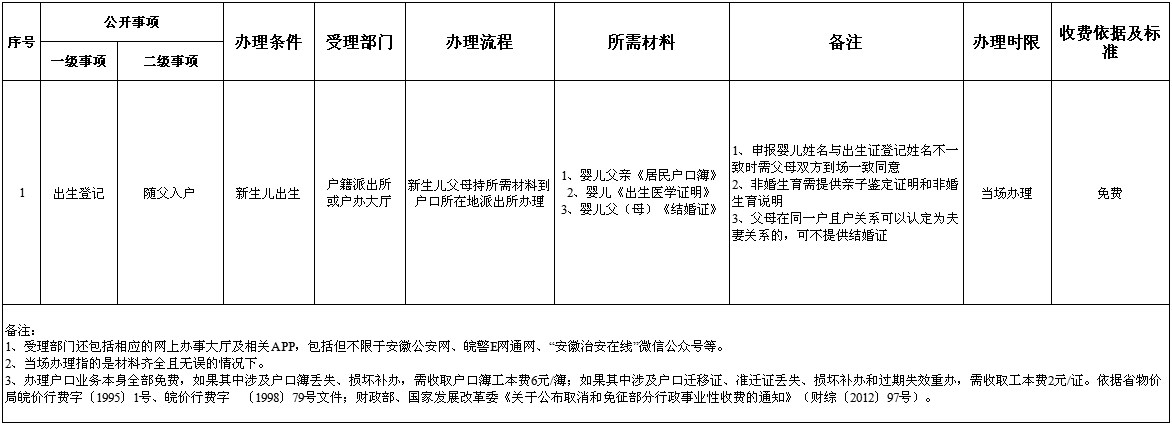 | 序号 | 公开事项 一级事项 | 公开事项 二级事项 | 办理条件 | 受理部门 | 办理流程 | 所需材料 | 备注 | 办理时限 | 收费依据及标准 |
|---|---|---|---|---|---|---|---|---|---|
| 1 | 出生登记 | 随父入户 | 新生儿出生 | 户籍派出所或户办大厅 | 新生儿父母持所需材料到户口所在地派出所办理 | 1、婴儿父亲《居民户口簿》 2、婴儿《出生医学证明》 3、婴儿父（母）《结婚证》 | 1、申报婴儿姓名与出生证登记姓名不一致时需父母双方到场一致同意 2、非婚生育需提供亲子鉴定证明和非婚生育说明 3、父母在同一户且户关系可以认定为夫妻关系的，可不提供结婚证 | 当场办理 | 免费 |

备注：
1、受理部门还包括相应的网上办事大厅及相关APP，包括但不限于安徽公安网、皖警E网通网、“安徽治安在线”微信公众号等。
2、当场办理指的是材料齐全且无误的情况下。
3、办理户口业务本身全部免费，如果其中涉及户口簿丢失、损坏补办，需收取户口簿工本费6元/簿；如果其中涉及户口迁移证、准迁证丢失、损坏补办和过期失效重办，需收取工本费2元/证。依据省物价局皖价行费字〔1995〕1号、皖价行费字 〔1998〕79号文件；财政部、国家发展改革委《关于公布取消和免征部分行政事业性收费的通知》（财综〔2012〕97号）。